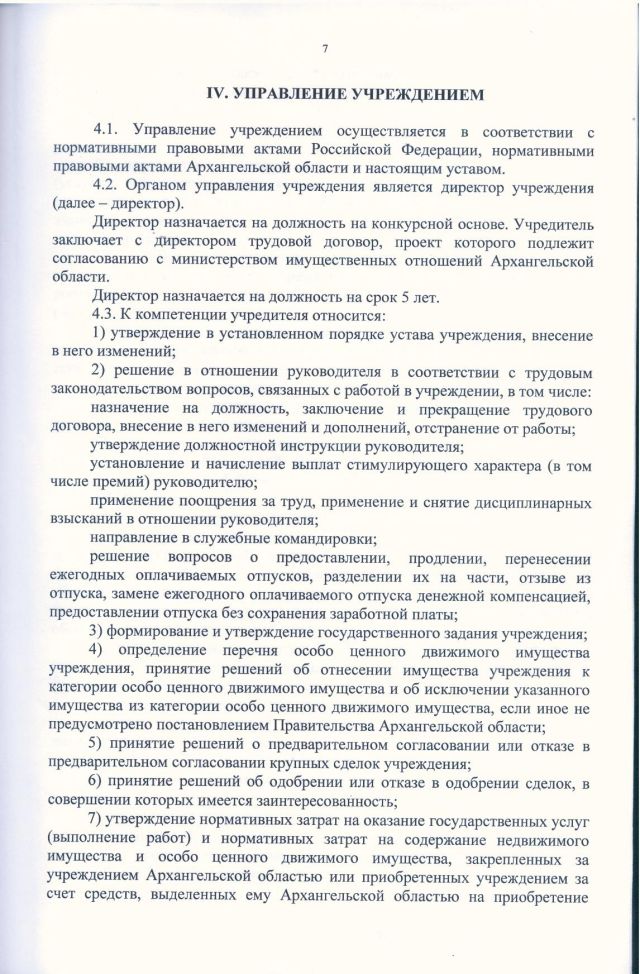 7

IV. УПРАВЛЕНИЕ УЧРЕЖДЕНИЕМ

4.1. Управление учреждением осуществляется в соответствии с нормативными правовыми актами Российской Федерации, нормативными правовыми актами Архангельской области и настоящим уставом.

4.2. Органом управления учреждения является директор учреждения (далее – директор).

Директор назначается на должность на конкурсной основе. Учредитель заключает с директором трудовой договор, проект которого подлежит согласованию с министерством имущественных отношений Архангельской области.

Директор назначается на должность на срок 5 лет.

4.3. К компетенции учредителя относится:

1) утверждение в установленном порядке устава учреждения, внесение в него изменений;

2) решение в отношении руководителя в соответствии с трудовым законодательством вопросов, связанных с работой в учреждении, в том числе:

назначение на должность, заключение и прекращение трудового договора, внесение в него изменений и дополнений, отстранение от работы;

утверждение должностной инструкции руководителя;

установление и начисление выплат стимулирующего характера (в том числе премий) руководителю;

применение поощрения за труд, применение и снятие дисциплинарных взысканий в отношении руководителя;

направление в служебные командировки;

решение вопросов о предоставлении, продлении, перенесении ежегодных оплачиваемых отпусков, разделении их на части, отзыве из отпуска, замене ежегодного оплачиваемого отпуска денежной компенсацией, предоставлении отпуска без сохранения заработной платы;

3) формирование и утверждение государственного задания учреждения;

4) определение перечня особо ценного движимого имущества учреждения, принятие решений об отнесении имущества учреждения к категории особо ценного движимого имущества и об исключении указанного имущества из категории особо ценного движимого имущества, если иное не предусмотрено постановлением Правительства Архангельской области;

5) принятие решений о предварительном согласовании или отказе в предварительном согласовании крупных сделок учреждения;

6) принятие решений об одобрении или отказе в одобрении сделок, в совершении которых имеется заинтересованность;

7) утверждение нормативных затрат на оказание государственных услуг (выполнение работ) и нормативных затрат на содержание недвижимого имущества и особо ценного движимого имущества, закрепленных за учреждением Архангельской областью или приобретенных учреждением за счет средств, выделенных ему Архангельской областью на приобретение